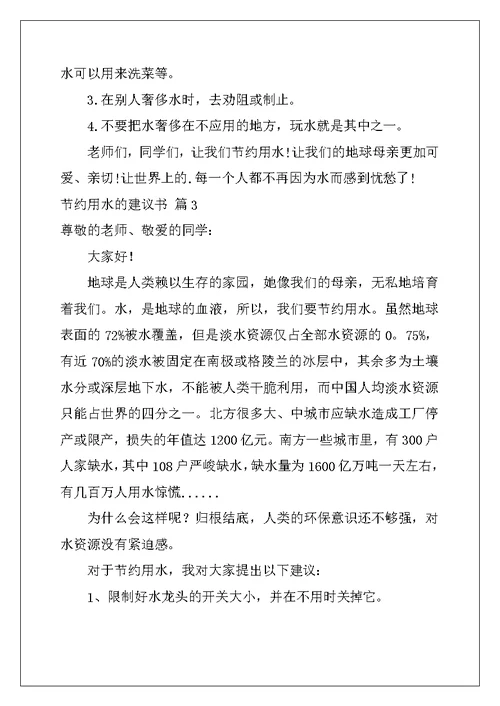 水可以用来洗菜等。

3.在别人奢侈水时，去劝阻或制止。

4.不要把水奢侈在不应用的地方，玩水就是其中之一。

老师们，同学们，让我们节约用水!让我们的地球母亲更加可爱、亲切!让世界上的.每一个人都不再因为水而感到忧愁了!

节约用水的建议书 篇3

尊敬的老师、敬爱的同学:

大家好!

地球是人类赖以生存的家园，她像我们的母亲，无私地培育着我们。水，是地球的血液，所以，我们要节约用水。虽然地球表面的72%被水覆盖，但是淡水资源仅占全部水资源的0。75%，有近70%的淡水被固定在南极或格陵兰的冰层中，其余多为土壤水分或深层地下水，不能被人类干脆利用，而中国人均淡水资源只能占世界的四分之一。北方很多大、中城市应缺水造成工厂停产或限产，损失的年值达1200亿元。南方一些城市里，有300户人家缺水，其中108户严峻缺水，缺水量为1600亿万吨一天左右，有几百万人用水惊慌......

为什么会这样呢?归根结底，人类的环保意识还不够强，对水资源没有紧迫感。

对于节约用水，我对大家提出以下建议:

1、限制好水龙头的开关大小，并在不用时关掉它。